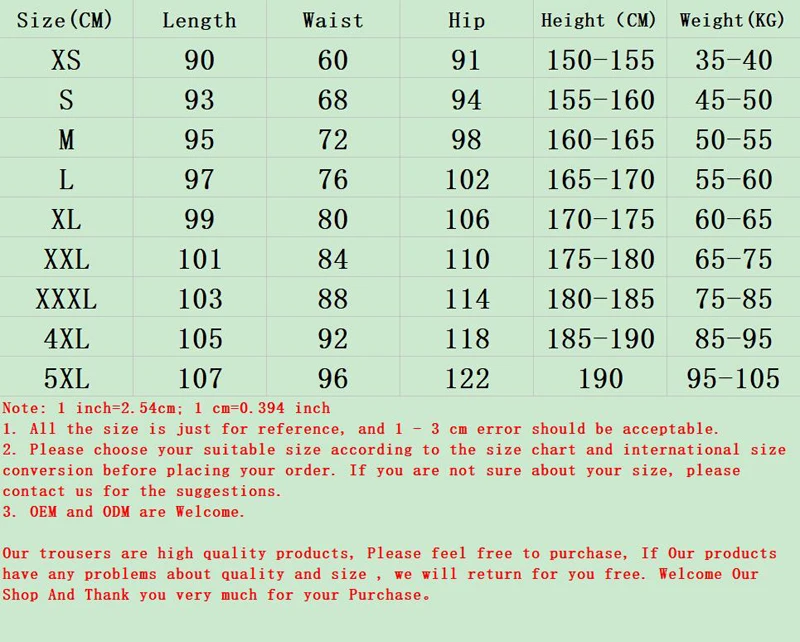 | Size(CM) | Length | Waist | Hip | Height (CM) | Weight(KG) |
|---|---|---|---|---|---|
| XS | 90 | 60 | 91 | 150-155 | 35-40 |
| S | 93 | 68 | 94 | 155-160 | 45-50 |
| M | 95 | 72 | 98 | 160-165 | 50-55 |
| L | 97 | 76 | 102 | 165-170 | 55-60 |
| XL | 99 | 80 | 106 | 170-175 | 60-65 |
| XXL | 101 | 84 | 110 | 175-180 | 65-75 |
| XXXL | 103 | 88 | 114 | 180-185 | 75-85 |
| 4XL | 105 | 92 | 118 | 185-190 | 85-95 |
| 5XL | 107 | 96 | 122 | 190 | 95-105 |

Note: 1 inch=2.54cm; 1 cm=0.394 inch
1. All the size is just for reference, and 1 - 3 cm error should be acceptable.
2. Please choose your suitable size according to the size chart and international size conversion before placing your order. If you are not sure about your size, please contact us for the suggestions.
3. OEM and ODM are Welcome.

Our trousers are high quality products, Please feel free to purchase, If Our products have any problems about quality and size , we will return for you free. Welcome Our Shop And Thank you very much for your Purchase。